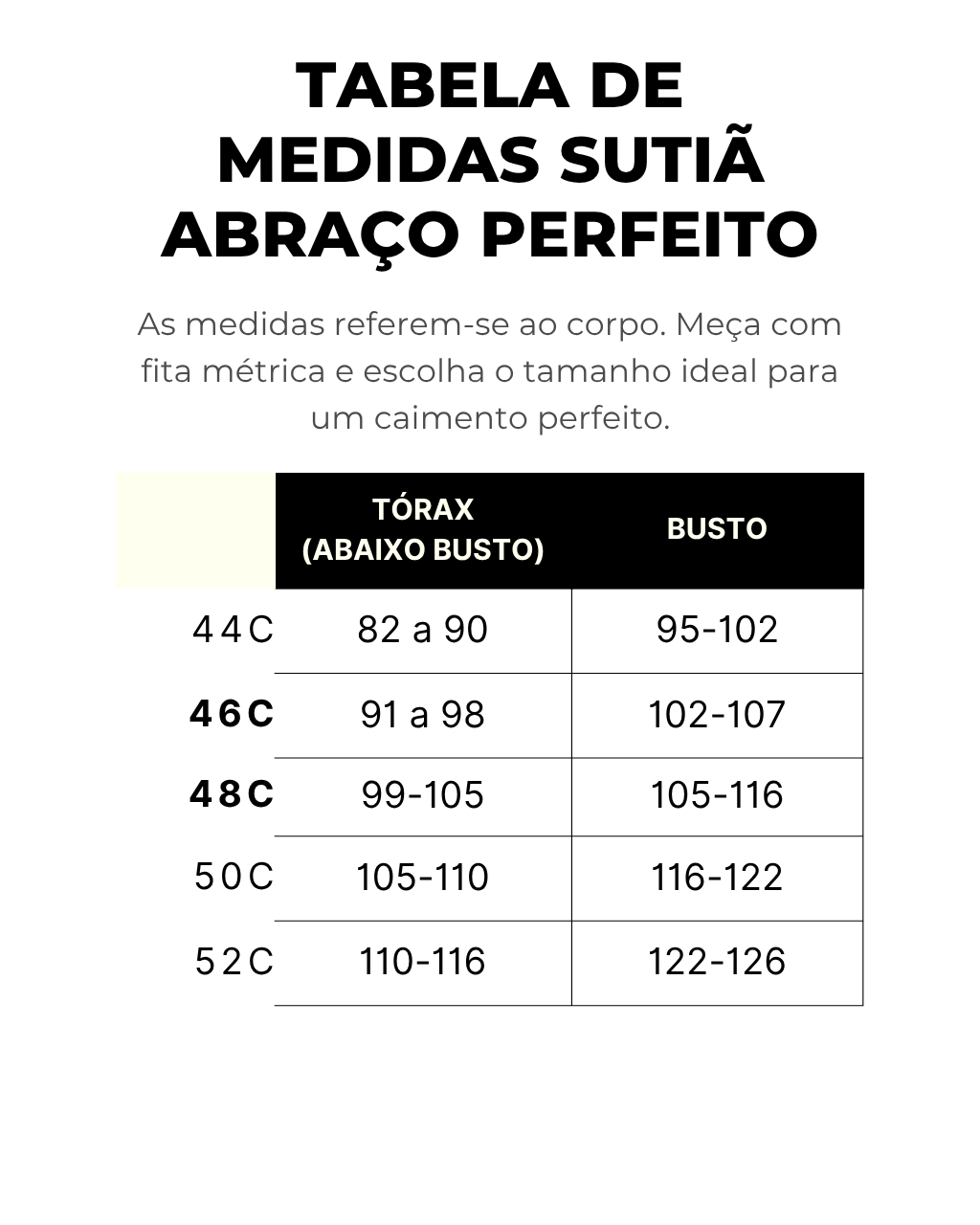 TABELA DE MEDIDAS SUTIÃ ABRAÇO PERFEITO

As medidas referem-se ao corpo. Meça com fita métrica e escolha o tamanho ideal para um caimento perfeito.

| | TÓRAX (ABAIXO BUSTO) | BUSTO |
|---|---|---|
| 44C | 82 a 90 | 95-102 |
| 46C | 91 a 98 | 102-107 |
| 48C | 99-105 | 105-116 |
| 50C | 105-110 | 116-122 |
| 52C | 110-116 | 122-126 |